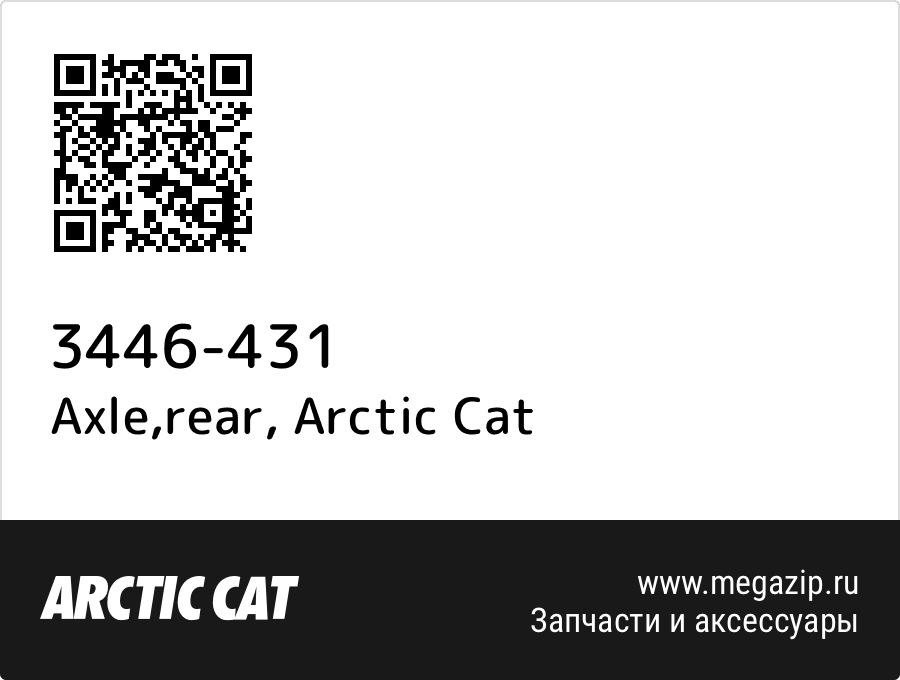 3446-431
Axle,rear, Arctic Cat

ARCTIC CAT

www.megazip.ru
Запчасти и аксессуары